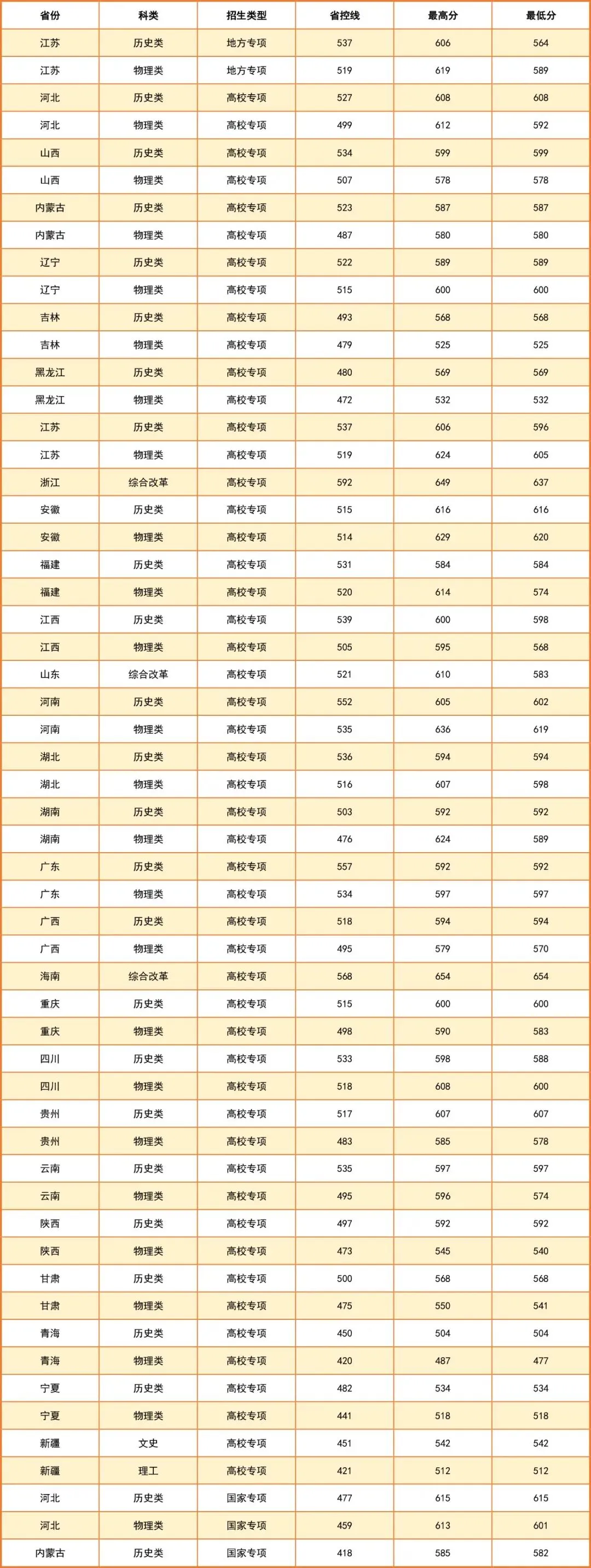 | 省份 | 科类 | 招生类型 | 省控线 | 最高分 | 最低分 |
|---|---|---|---|---|---|
| 江苏 | 历史类 | 地方专项 | 537 | 606 | 564 |
| 江苏 | 物理类 | 地方专项 | 519 | 619 | 589 |
| 河北 | 历史类 | 高校专项 | 527 | 608 | 608 |
| 河北 | 物理类 | 高校专项 | 499 | 612 | 592 |
| 山西 | 历史类 | 高校专项 | 534 | 599 | 599 |
| 山西 | 物理类 | 高校专项 | 507 | 578 | 578 |
| 内蒙古 | 历史类 | 高校专项 | 523 | 587 | 587 |
| 内蒙古 | 物理类 | 高校专项 | 487 | 580 | 580 |
| 辽宁 | 历史类 | 高校专项 | 522 | 589 | 589 |
| 辽宁 | 物理类 | 高校专项 | 515 | 600 | 600 |
| 吉林 | 历史类 | 高校专项 | 493 | 568 | 568 |
| 吉林 | 物理类 | 高校专项 | 479 | 525 | 525 |
| 黑龙江 | 历史类 | 高校专项 | 480 | 569 | 569 |
| 黑龙江 | 物理类 | 高校专项 | 472 | 532 | 532 |
| 江苏 | 历史类 | 高校专项 | 537 | 606 | 596 |
| 江苏 | 物理类 | 高校专项 | 519 | 624 | 605 |
| 浙江 | 综合改革 | 高校专项 | 592 | 649 | 637 |
| 安徽 | 历史类 | 高校专项 | 515 | 616 | 616 |
| 安徽 | 物理类 | 高校专项 | 514 | 629 | 620 |
| 福建 | 历史类 | 高校专项 | 531 | 584 | 584 |
| 福建 | 物理类 | 高校专项 | 520 | 614 | 574 |
| 江西 | 历史类 | 高校专项 | 539 | 600 | 598 |
| 江西 | 物理类 | 高校专项 | 505 | 595 | 568 |
| 山东 | 综合改革 | 高校专项 | 521 | 610 | 583 |
| 河南 | 历史类 | 高校专项 | 552 | 605 | 602 |
| 河南 | 物理类 | 高校专项 | 535 | 636 | 619 |
| 湖北 | 历史类 | 高校专项 | 536 | 594 | 594 |
| 湖北 | 物理类 | 高校专项 | 516 | 607 | 598 |
| 湖南 | 历史类 | 高校专项 | 503 | 592 | 592 |
| 湖南 | 物理类 | 高校专项 | 476 | 624 | 589 |
| 广东 | 历史类 | 高校专项 | 557 | 592 | 592 |
| 广东 | 物理类 | 高校专项 | 534 | 597 | 597 |
| 广西 | 历史类 | 高校专项 | 518 | 594 | 594 |
| 广西 | 物理类 | 高校专项 | 495 | 579 | 570 |
| 海南 | 综合改革 | 高校专项 | 568 | 654 | 654 |
| 重庆 | 历史类 | 高校专项 | 515 | 600 | 600 |
| 重庆 | 物理类 | 高校专项 | 498 | 590 | 583 |
| 四川 | 历史类 | 高校专项 | 533 | 598 | 588 |
| 四川 | 物理类 | 高校专项 | 518 | 608 | 600 |
| 贵州 | 历史类 | 高校专项 | 517 | 607 | 607 |
| 贵州 | 物理类 | 高校专项 | 483 | 585 | 578 |
| 云南 | 历史类 | 高校专项 | 535 | 597 | 597 |
| 云南 | 物理类 | 高校专项 | 495 | 596 | 574 |
| 陕西 | 历史类 | 高校专项 | 497 | 592 | 592 |
| 陕西 | 物理类 | 高校专项 | 473 | 545 | 540 |
| 甘肃 | 历史类 | 高校专项 | 500 | 568 | 568 |
| 甘肃 | 物理类 | 高校专项 | 475 | 550 | 541 |
| 青海 | 历史类 | 高校专项 | 450 | 504 | 504 |
| 青海 | 物理类 | 高校专项 | 420 | 487 | 477 |
| 宁夏 | 历史类 | 高校专项 | 482 | 534 | 534 |
| 宁夏 | 物理类 | 高校专项 | 441 | 518 | 518 |
| 新疆 | 文史 | 高校专项 | 451 | 542 | 542 |
| 新疆 | 理工 | 高校专项 | 421 | 512 | 512 |
| 河北 | 历史类 | 国家专项 | 477 | 615 | 615 |
| 河北 | 物理类 | 国家专项 | 459 | 613 | 601 |
| 内蒙古 | 历史类 | 国家专项 | 418 | 585 | 582 |